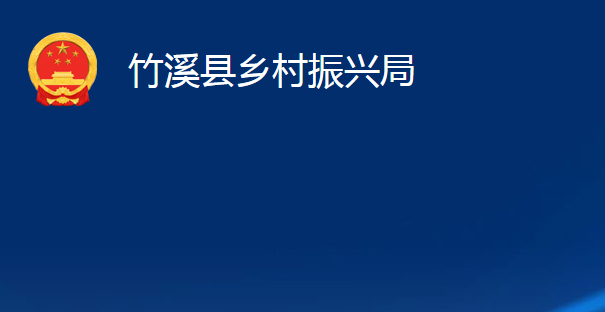 竹溪县乡村振兴局